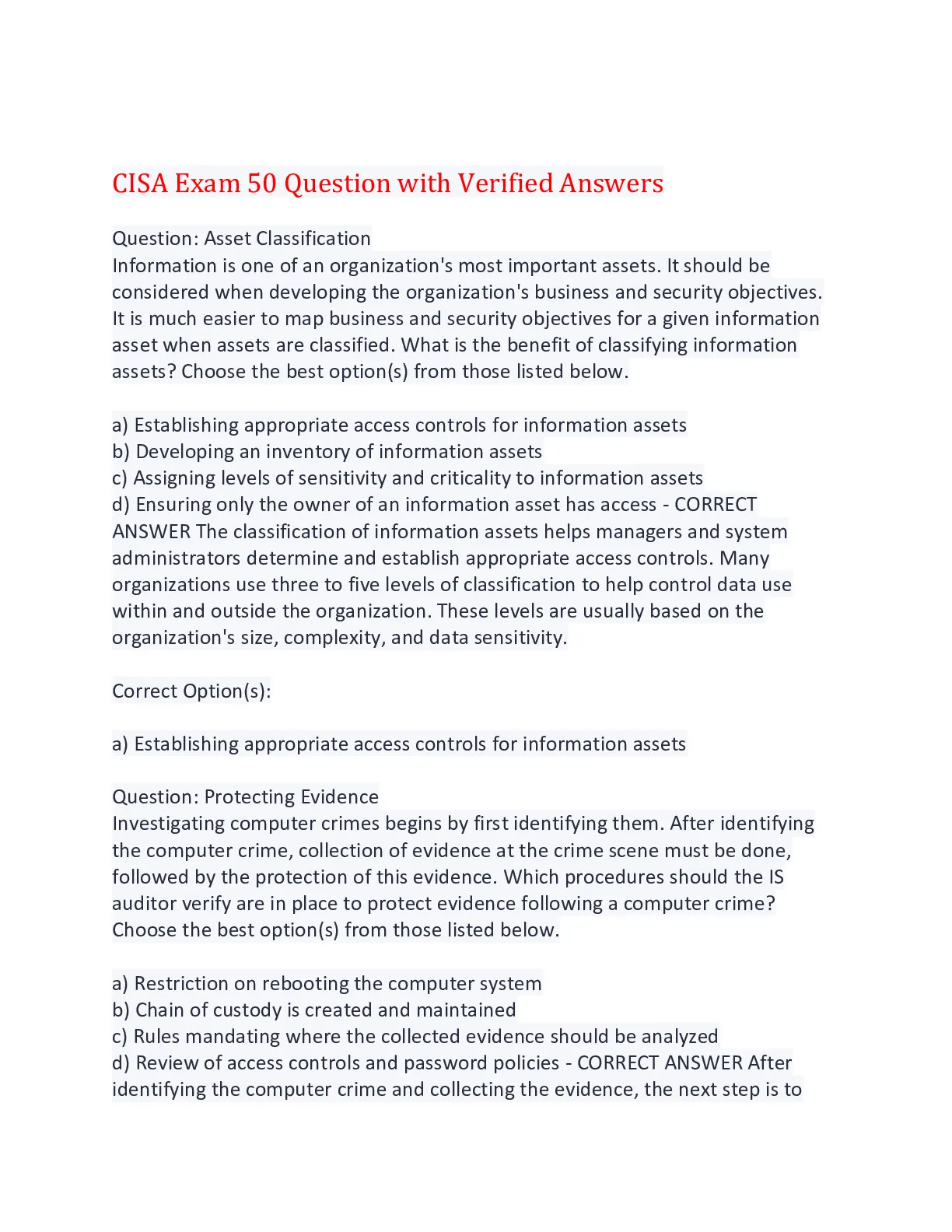 CISA Exam 50 Question with Verified Answers

Question: Asset Classification
Information is one of an organization's most important assets. It should be considered when developing the organization's business and security objectives. It is much easier to map business and security objectives for a given information asset when assets are classified. What is the benefit of classifying information assets? Choose the best option(s) from those listed below.

a) Establishing appropriate access controls for information assets
b) Developing an inventory of information assets
c) Assigning levels of sensitivity and criticality to information assets
d) Ensuring only the owner of an information asset has access - CORRECT ANSWER The classification of information assets helps managers and system administrators determine and establish appropriate access controls. Many organizations use three to five levels of classification to help control data use within and outside the organization. These levels are usually based on the organization's size, complexity, and data sensitivity.

Correct Option(s):

a) Establishing appropriate access controls for information assets

Question: Protecting Evidence
Investigating computer crimes begins by first identifying them. After identifying the computer crime, collection of evidence at the crime scene must be done, followed by the protection of this evidence. Which procedures should the IS auditor verify are in place to protect evidence following a computer crime? Choose the best option(s) from those listed below.

a) Restriction on rebooting the computer system
b) Chain of custody is created and maintained
c) Rules mandating where the collected evidence should be analyzed
d) Review of access controls and password policies - CORRECT ANSWER After identifying the computer crime and collecting the evidence, the next step is to